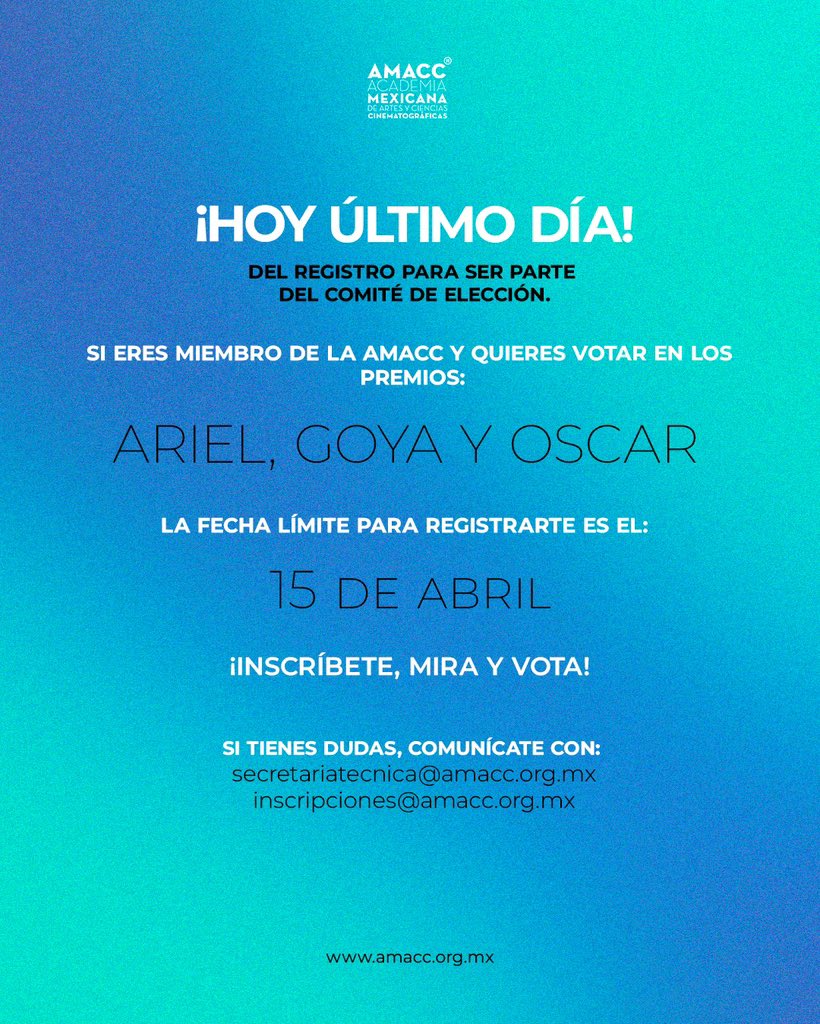 AMACC®
ACADEMIA
MEXICANA
DE ARTES Y CIENCIAS
CINEMATOGRÁFICAS

¡HOY ÚLTIMO DÍA!

DEL REGISTRO PARA SER PARTE DEL COMITÉ DE ELECCIÓN.

SI ERES MIEMBRO DE LA AMACC Y QUIERES VOTAR EN LOS PREMIOS:

ARIEL, GOYA Y OSCAR

LA FECHA LÍMITE PARA REGISTRARTE ES EL:

15 DE ABRIL

¡INSCRÍBETE, MIRA Y VOTA!

SI TIENES DUDAS, COMUNÍCATE CON:
secretariatecnica@amacc.org.mx
inscripciones@amacc.org.mx

www.amacc.org.mx